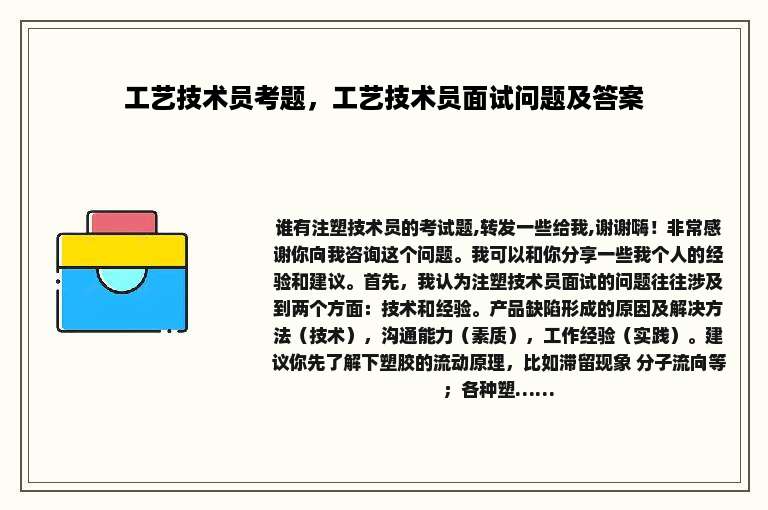 工艺技术员考题，工艺技术员面试问题及答案

谁有注塑技术员的考试题,转发一些给我,谢谢嗨！非常感谢你向我咨询这个问题。我可以和你分享一些我个人的经验和建议。首先，我认为注塑技术员面试的问题往往涉及到两个方面：技术和经验。产品缺陷形成的原因及解决方法（技术），沟通能力（素质），工作经验（实践）。建议你先了解下塑胶的流动原理，比如滞留现象 分子流向等；各种塑......